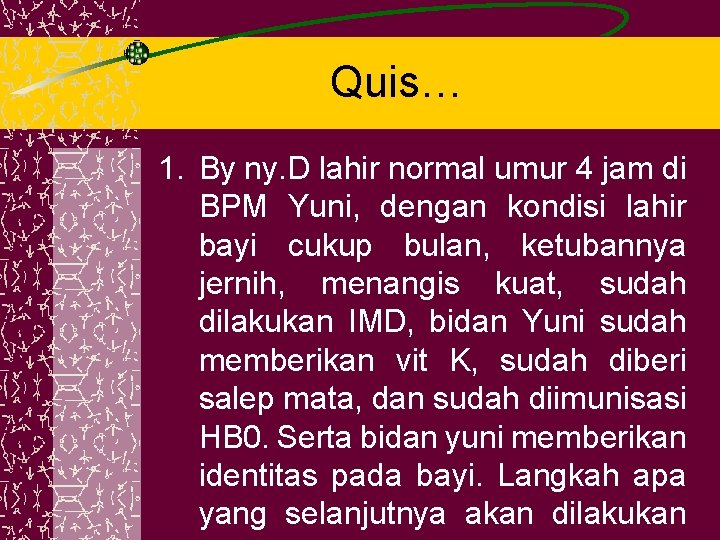 Quis…

1. By ny.D lahir normal umur 4 jam di BPM Yuni, dengan kondisi lahir bayi cukup bulan, ketubannya jernih, menangis kuat, sudah dilakukan IMD, bidan Yuni sudah memberikan vit K, sudah diberi salep mata, dan sudah diimunisasi HB0. Serta bidan yuni memberikan identitas pada bayi. Langkah apa yang selanjutnya akan dilakukan